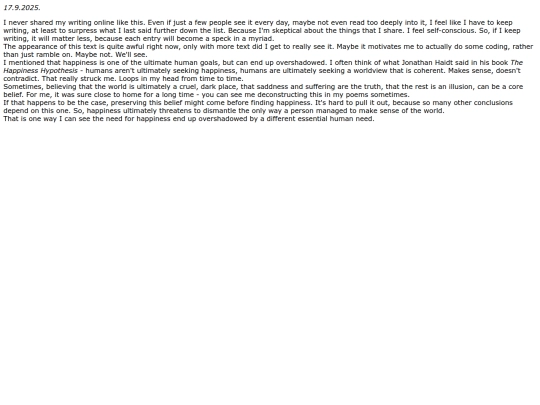 17.9.2025.

I never shared my writing online like this. Even if just a few people see it every day, maybe not even read too deeply into it, I feel like I have to keep writing, at least to surpress what I last said further down the list. Because I'm skeptical about the things that I share. I feel self-conscious. So, if I keep writing, it will matter less, because each entry will become a speck in a myriad.
The appearance of this text is quite awful right now, only with more text did I get to really see it. Maybe it motivates me to actually do some coding, rather than just ramble on. Maybe not. We'll see.
I mentioned that happiness is one of the ultimate human goals, but can end up overshadowed. I often think of what Jonathan Haidt said in his book The Happiness Hypothesis - humans aren't ultimately seeking happiness, humans are ultimately seeking a worldview that is coherent. Makes sense, doesn't contradict. That really struck me. Loops in my head from time to time.
Sometimes, believing that the world is ultimately a cruel, dark place, that saddness and suffering are the truth, that the rest is an illusion, can be a core belief. For me, it was sure close to home for a long time - you can see me deconstructing this in my poems sometimes.
If that happens to be the case, preserving this belief might come before finding happiness. It's hard to pull it out, because so many other conclusions depend on this one. So, happiness ultimately threatens to dismantle the only way a person managed to make sense of the world.
That is one way I can see the need for happiness end up overshadowed by a different essential human need.